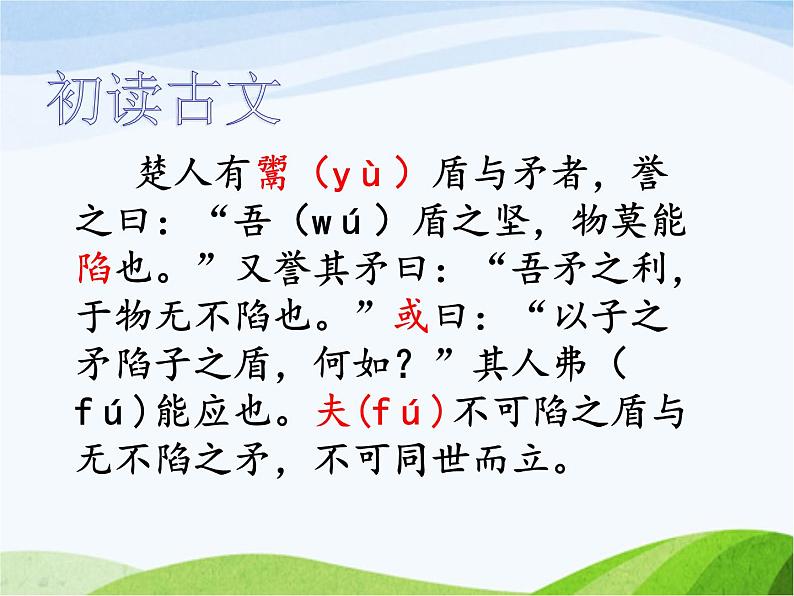 初读古文

楚人有鬻（yù）盾与矛者，誉之曰：“吾（wú）盾之坚，物莫能陷也。”又誉其矛曰：“吾矛之利，于物无不陷也。”或曰：“以子之矛陷子之盾，何如？”其人弗（fú）能应也。夫(fú)不可陷之盾与无不陷之矛，不可同世而立。